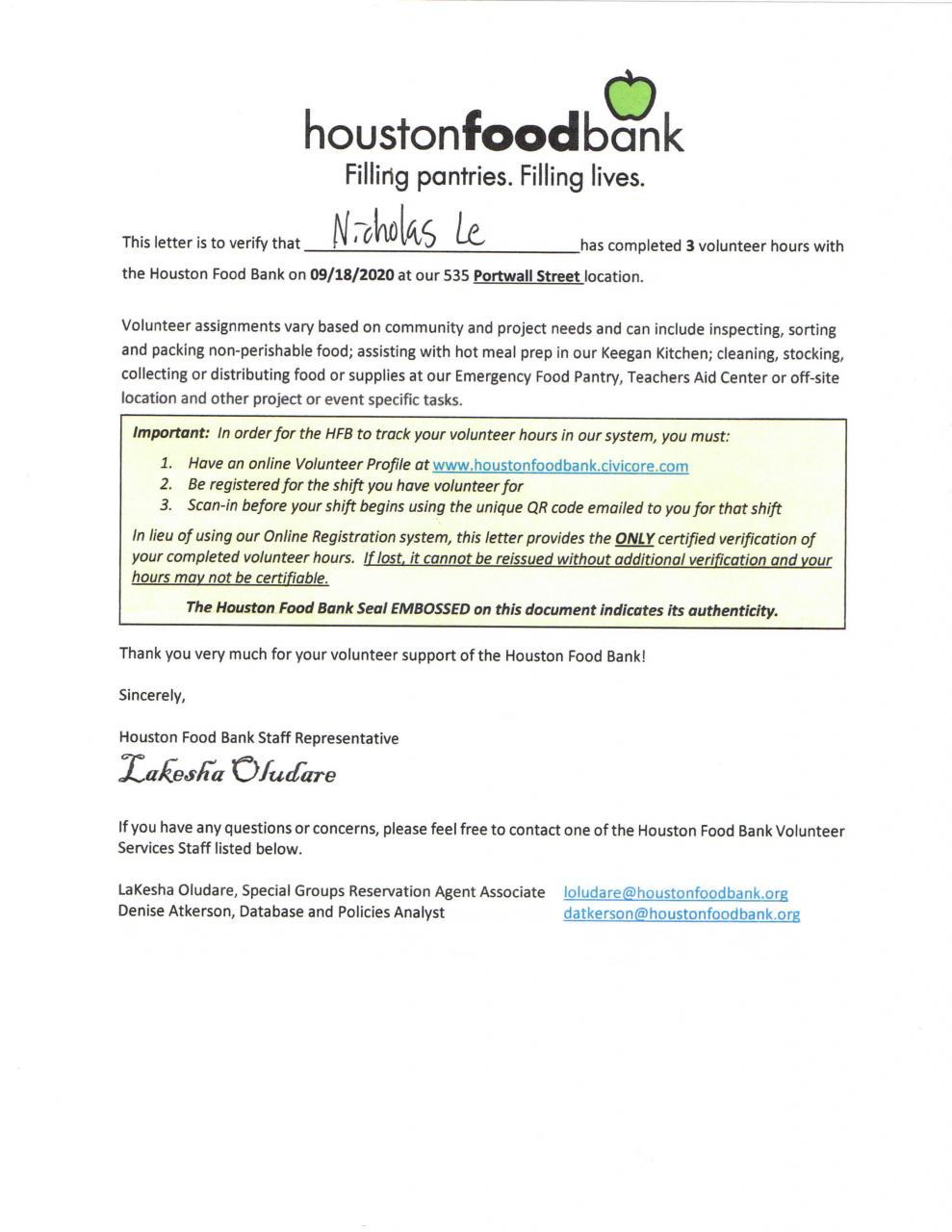 houstonfoodbank
Filling pantries. Filling lives.

This letter is to verify that Nicholas Le has completed 3 volunteer hours with the Houston Food Bank on 09/18/2020 at our 535 Portwall Street location.

Volunteer assignments vary based on community and project needs and can include inspecting, sorting and packing non-perishable food; assisting with hot meal prep in our Keegan Kitchen; cleaning, stocking, collecting or distributing food or supplies at our Emergency Food Pantry, Teachers Aid Center or off-site location and other project or event specific tasks.

Important: In order for the HFB to track your volunteer hours in our system, you must:
1. Have an online Volunteer Profile at www.houstonfoodbank.civicore.com
2. Be registered for the shift you have volunteer for
3. Scan-in before your shift begins using the unique QR code emailed to you for that shift

In lieu of using our Online Registration system, this letter provides the ONLY certified verification of your completed volunteer hours. If lost, it cannot be reissued without additional verification and your hours may not be certifiable.

The Houston Food Bank Seal EMBOSSED on this document indicates its authenticity.

Thank you very much for your volunteer support of the Houston Food Bank!

Sincerely,

Houston Food Bank Staff Representative
Lakesha Oludare

If you have any questions or concerns, please feel free to contact one of the Houston Food Bank Volunteer Services Staff listed below.

LaKesha Oludare, Special Groups Reservation Agent Associate loludare@houstonfoodbank.org
Denise Atkerson, Database and Policies Analyst datkerson@houstonfoodbank.org